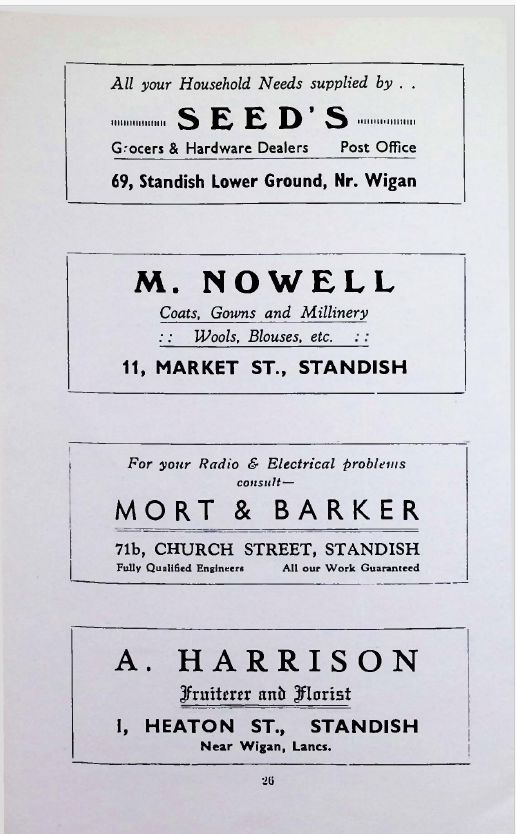 All your Household Needs supplied by . .

SEED'S

Grocers & Hardware Dealers Post Office

69, Standish Lower Ground, Nr. Wigan

M. NOWELL

Coats, Gowns and Millinery

: : Wools, Blouses, etc. : :

11, MARKET ST., STANDISH

For your Radio & Electrical problems consult—

MORT & BARKER

71b, CHURCH STREET, STANDISH

Fully Qualified Engineers All our Work Guaranteed

A. HARRISON

Fruiterer and Florist

1, HEATON ST., STANDISH

Near Wigan, Lancs.

26